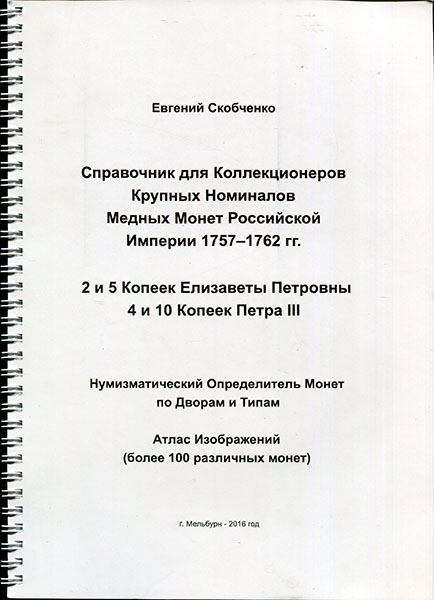 Евгений Скобченко

Справочник для Коллекционеров Крупных Номиналов Медных Монет Российской Империи 1757–1762 гг.

2 и 5 Копеек Елизаветы Петровны
4 и 10 Копеек Петра III

Нумизматический Определитель Монет по Дворам и Типам

Атлас Изображений
(более 100 различных монет)

г. Мельбурн - 2016 год